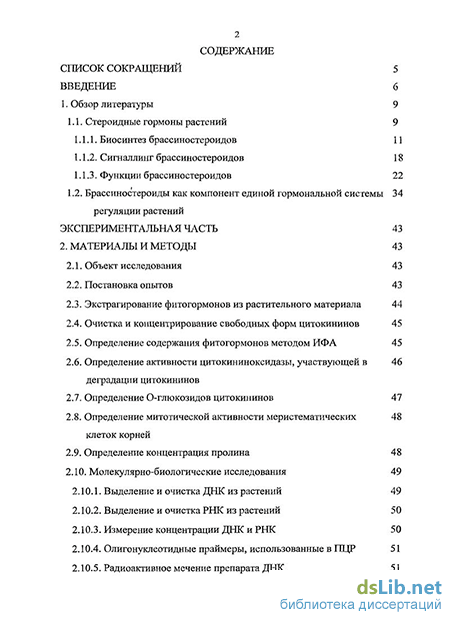 2

СОДЕРЖАНИЕ

СПИСОК СОКРАЩЕНИЙ 5

ВВЕДЕНИЕ 6

1. Обзор литературы 9

1.1. Стероидные гормоны растений 9

1.1.1. Биосинтез брассиностероидов 11

1.1.2. Сигналлинг брассиностероидов 18

1.1.3. Функции брассиностероидов 22

1.2. Брассиностероиды как компонент единой гормональной системы регуляции растений 34

ЭКСПЕРИМЕНТАЛЬНАЯ ЧАСТЬ 43

2. МАТЕРИАЛЫ И МЕТОДЫ 43

2.1. Объект исследования 43

2.2. Постановка опытов 43

2.3. Экстрагирование фитогормонов из растительного материала 44

2.4. Очистка и концентрирование свободных форм цитокининов 45

2.5. Определение содержания фитогормонов методом ИФА 45

2.6. Определение активности цитокининоксидазы, участвующей в деградации цитокининов 46

2.7. Определение О-глюкозидов цитокининов 47

2.8. Определение митотической активности меристематических клеток корней 48

2.9. Определение концентрация пролина 48

2.10. Молекулярно-биологические исследования 49

2.10.1. Выделение и очистка ДНК из растений 49

2.10.2. Выделение и очистка РНК из растений 50

2.10.3. Измерение концентрации ДНК и РНК 50

2.10.4. Олигонуклеотидные праймеры, использованные в ПЦР 51

2.10.5. Радиоактивное мечение препарата ДНК 51

dsLib.net
библиотека диссертаций